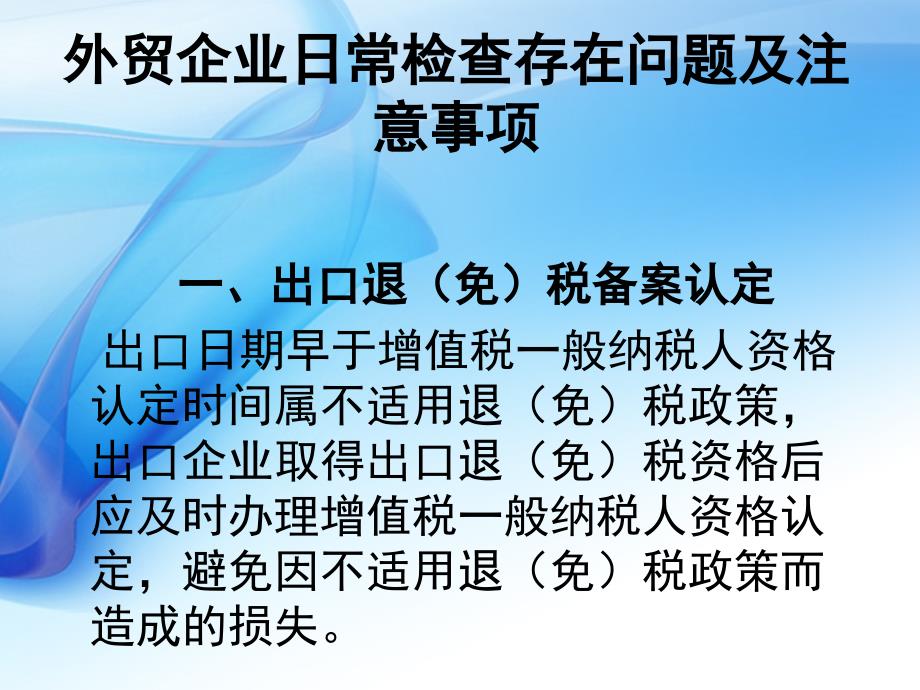 外贸企业日常检查存在问题及注意事项

一、出口退（免）税备案认定

出口日期早于增值税一般纳税人资格认定时间属不适用退（免）税政策，出口企业取得出口退（免）税资格后应及时办理增值税一般纳税人资格认定，避免因不适用退（免）税政策而造成的损失。